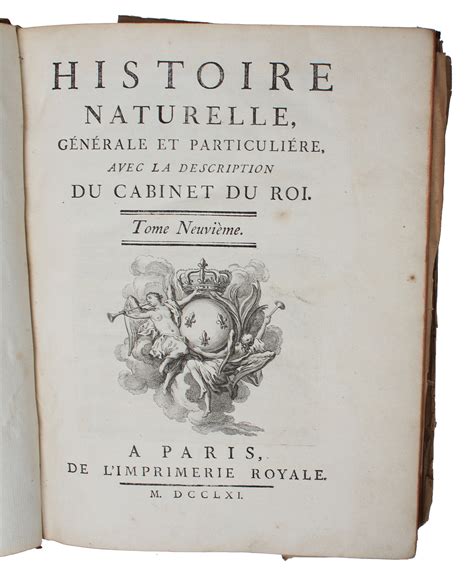 HISTOIRE
NATURELLE,
GÉNÉRALE ET PARTICULIÉRE,
AVEC LA DESCRIPTION
DU CABINET DU ROI.

Tome Neuvième.

A PARIS,
DE L'IMPRIMERIE ROYALE.
M. DCCLXI.